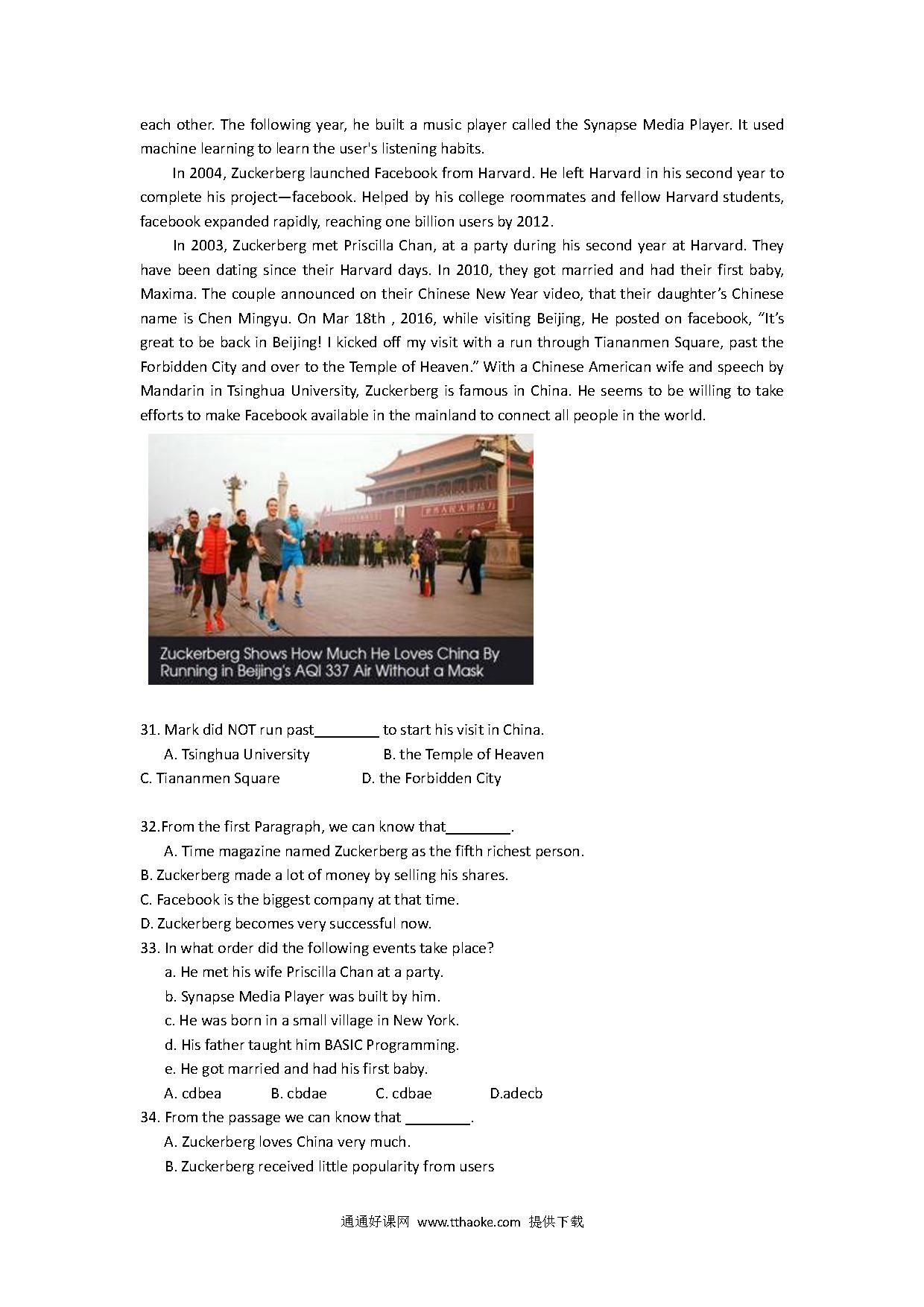 each other. The following year, he built a music player called the Synapse Media Player. It used machine learning to learn the user's listening habits.

In 2004, Zuckerberg launched Facebook from Harvard. He left Harvard in his second year to complete his project—facebook. Helped by his college roommates and fellow Harvard students, facebook expanded rapidly, reaching one billion users by 2012.

In 2003, Zuckerberg met Priscilla Chan, at a party during his second year at Harvard. They have been dating since their Harvard days. In 2010, they got married and had their first baby, Maxima. The couple announced on their Chinese New Year video, that their daughter's Chinese name is Chen Mingyu. On Mar 18th , 2016, while visiting Beijing, He posted on facebook, "It's great to be back in Beijing! I kicked off my visit with a run through Tiananmen Square, past the Forbidden City and over to the Temple of Heaven." With a Chinese American wife and speech by Mandarin in Tsinghua University, Zuckerberg is famous in China. He seems to be willing to take efforts to make Facebook available in the mainland to connect all people in the world.

Zuckerberg Shows How Much He Loves China By Running in Beijing's AQI 337 Air Without a Mask

31. Mark did NOT run past________ to start his visit in China.
A. Tsinghua University B. the Temple of Heaven
C. Tiananmen Square D. the Forbidden City

32.From the first Paragraph, we can know that________.
A. Time magazine named Zuckerberg as the fifth richest person.
B. Zuckerberg made a lot of money by selling his shares.
C. Facebook is the biggest company at that time.
D. Zuckerberg becomes very successful now.
33. In what order did the following events take place?
a. He met his wife Priscilla Chan at a party.
b. Synapse Media Player was built by him.
c. He was born in a small village in New York.
d. His father taught him BASIC Programming.
e. He got married and had his first baby.
A. cdbea B. cbdae C. cdbae D.adecb
34. From the passage we can know that ________.
A. Zuckerberg loves China very much.
B. Zuckerberg received little popularity from users

通通好课网 www.tthaoke.com 提供下载